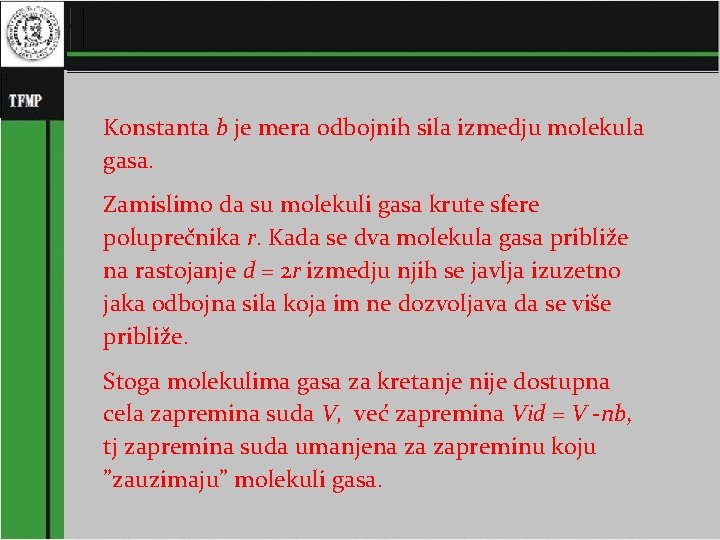 TFMP

Konstanta $b$ je mera odbojnih sila izmedju molekula gasa.

Zamislimo da su molekuli gasa krute sfere poluprečnika $r$. Kada se dva molekula gasa približe na rastojanje $d = 2r$ izmedju njih se javlja izuzetno jaka odbojna sila koja im ne dozvoljava da se više približe.

Stoga molekulima gasa za kretanje nije dostupna cela zapremina suda $V$, već zapremina $Vid = V - nb$, tj zapremina suda umanjena za zapreminu koju ”zauzimaju” molekuli gasa.